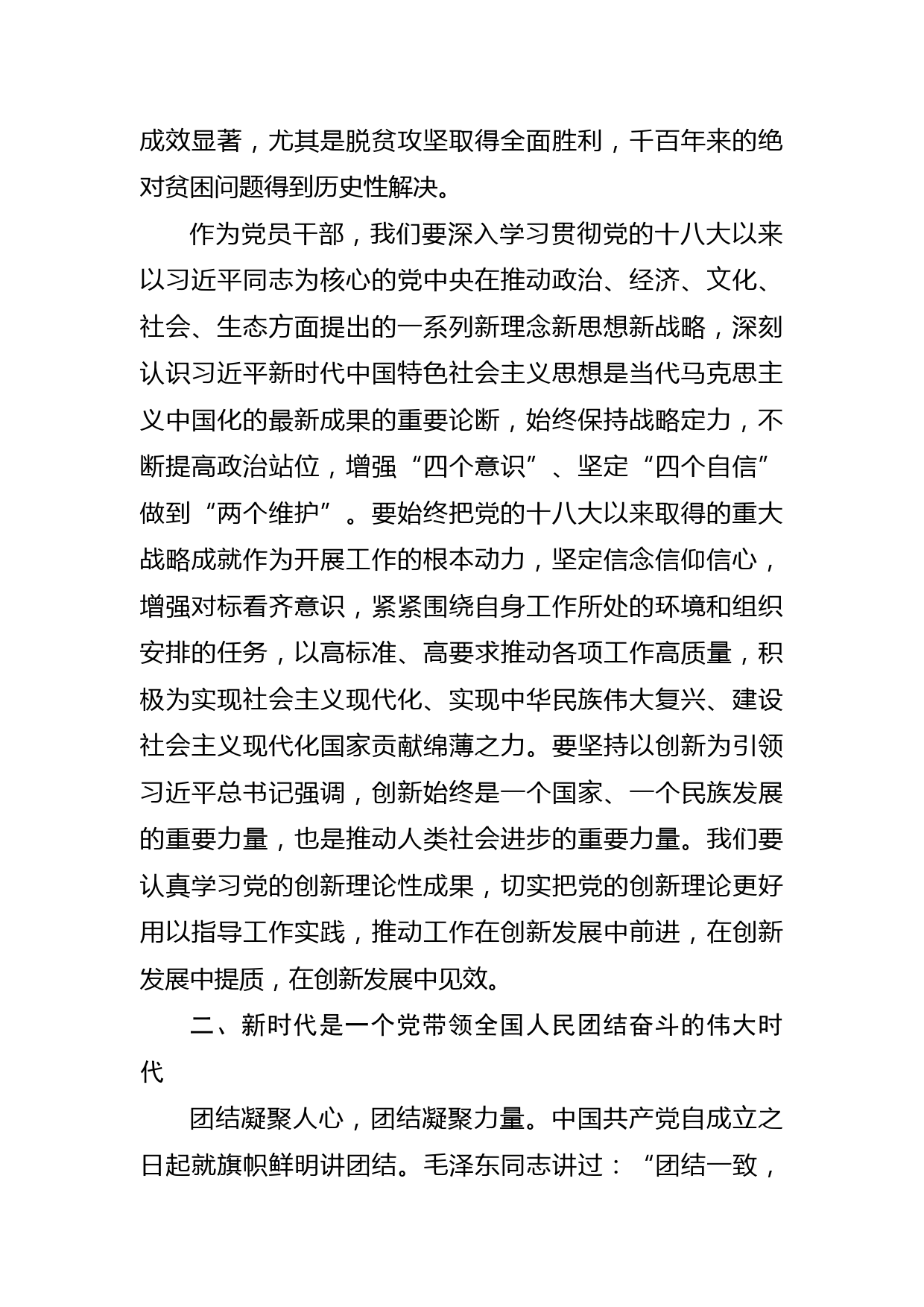 成效显著，尤其是脱贫攻坚取得全面胜利，千百年来的绝对贫困问题得到历史性解决。

作为党员干部，我们要深入学习贯彻党的十八大以来以习近平同志为核心的党中央在推动政治、经济、文化、社会、生态方面提出的一系列新理念新思想新战略，深刻认识习近平新时代中国特色社会主义思想是当代马克思主义中国化的最新成果的重要论断，始终保持战略定力，不断提高政治站位，增强“四个意识”、坚定“四个自信”做到“两个维护”。要始终把党的十八大以来取得的重大战略成就作为开展工作的根本动力，坚定信念信仰信心，增强对标看齐意识，紧紧围绕自身工作所处的环境和组织安排的任务，以高标准、高要求推动各项工作高质量，积极为实现社会主义现代化、实现中华民族伟大复兴、建设社会主义现代化国家贡献绵薄之力。要坚持以创新为引领习近平总书记强调，创新始终是一个国家、一个民族发展的重要力量，也是推动人类社会进步的重要力量。我们要认真学习党的创新理论性成果，切实把党的创新理论更好用以指导工作实践，推动工作在创新发展中前进，在创新发展中提质，在创新发展中见效。

二、新时代是一个党带领全国人民团结奋斗的伟大时代

团结凝聚人心，团结凝聚力量。中国共产党自成立之日起就旗帜鲜明讲团结。毛泽东同志讲过：“团结一致，